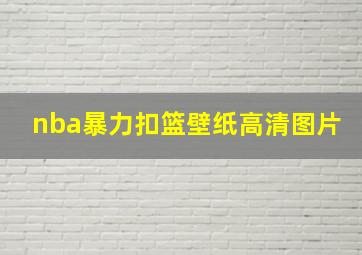 nba暴力扣篮壁纸高清图片